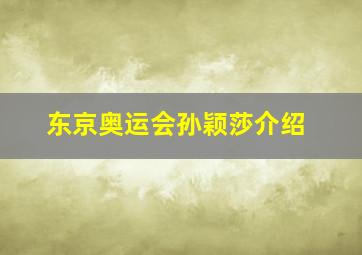 东京奥运会孙颖莎介绍